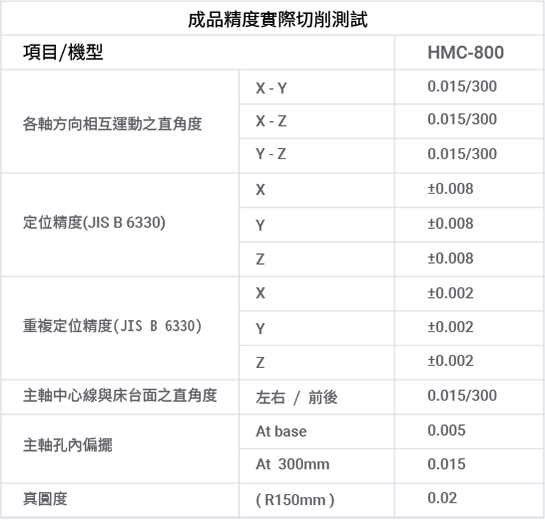 成品精度實際切削測試

| 項目/機型 | | HMC-800 |
|---|---|---|
| 各軸方向相互運動之直角度 | X - Y | 0.015/300 |
| | X - Z | 0.015/300 |
| | Y - Z | 0.015/300 |
| 定位精度(JIS B 6330) | X | ±0.008 |
| | Y | ±0.008 |
| | Z | ±0.008 |
| 重複定位精度(JIS B 6330) | X | ±0.002 |
| | Y | ±0.002 |
| | Z | ±0.002 |
| 主軸中心線與床台面之直角度 | 左右 / 前後 | 0.015/300 |
| 主軸孔內偏擺 | At base | 0.005 |
| | At 300mm | 0.015 |
| 真圓度 | ( R150mm ) | 0.02 |